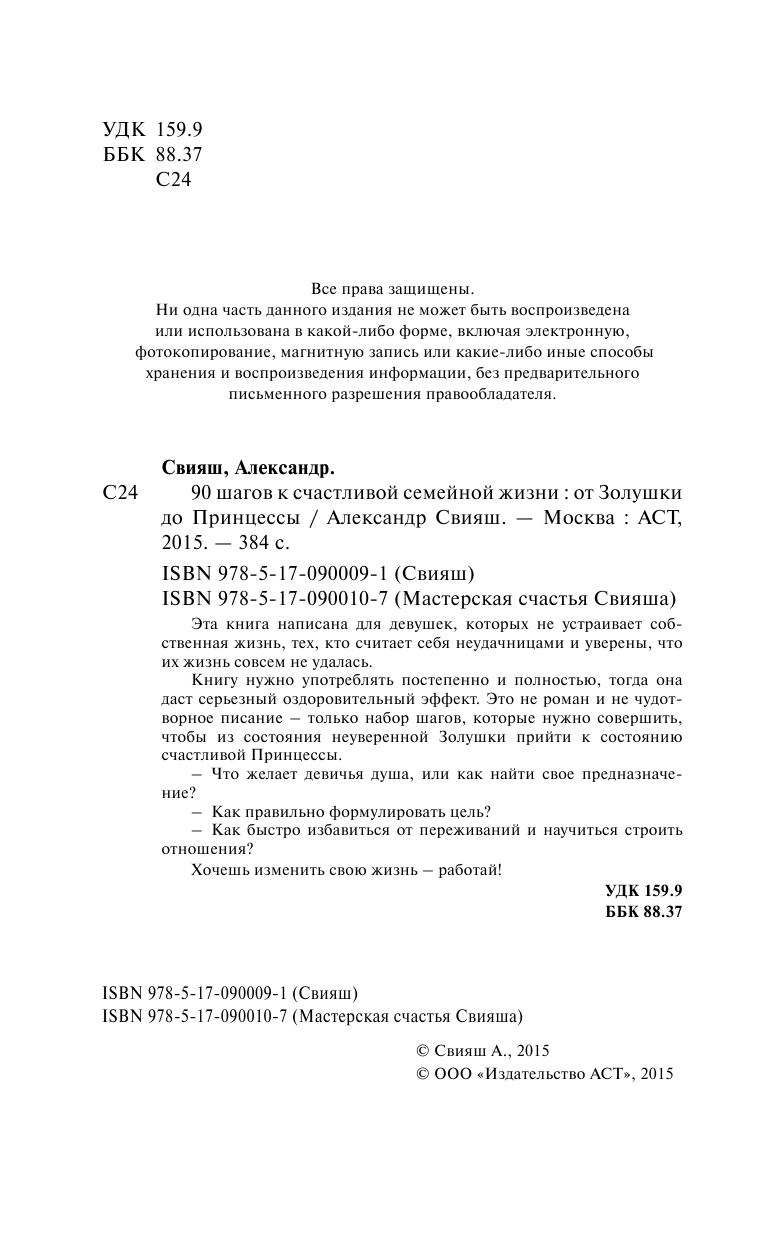 УДК 159.9
ББК 88.37
С24

Все права защищены.
Ни одна часть данного издания не может быть воспроизведена или использована в какой-либо форме, включая электронную, фотокопирование, магнитную запись или какие-либо иные способы хранения и воспроизведения информации, без предварительного письменного разрешения правообладателя.

Свияш, Александр.

С24 90 шагов к счастливой семейной жизни : от Золушки до Принцессы / Александр Свияш. — Москва : АСТ, 2015. — 384 с.

ISBN 978-5-17-090009-1 (Свияш)
ISBN 978-5-17-090010-7 (Мастерская счастья Свияша)

Эта книга написана для девушек, которых не устраивает собственная жизнь, тех, кто считает себя неудачницами и уверены, что их жизнь совсем не удалась.

Книгу нужно употреблять постепенно и полностью, тогда она даст серьезный оздоровительный эффект. Это не роман и не чудотворное писание – только набор шагов, которые нужно совершить, чтобы из состояния неуверенной Золушки прийти к состоянию счастливой Принцессы.

– Что желает девичья душа, или как найти свое предназначение?

– Как правильно формулировать цель?

– Как быстро избавиться от переживаний и научиться строить отношения?

Хочешь изменить свою жизнь – работай!

УДК 159.9
ББК 88.37

ISBN 978-5-17-090009-1 (Свияш)
ISBN 978-5-17-090010-7 (Мастерская счастья Свияша)

© Свияш А., 2015
© ООО «Издательство АСТ», 2015